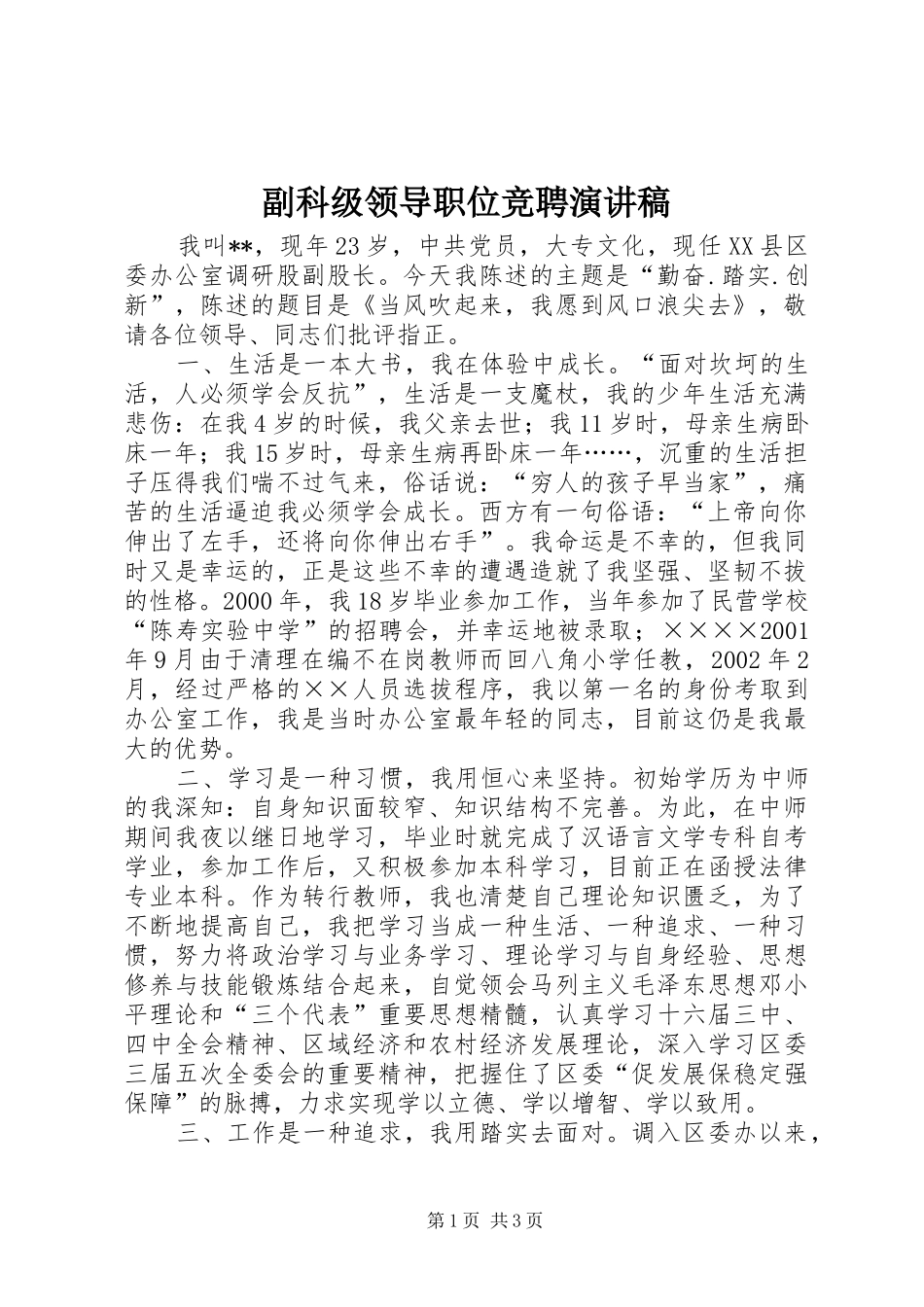 副科级领导职位竞聘演讲稿

我叫**，现年23岁，中共党员，大专文化，现任XX县区委办公室调研股副股长。今天我陈述的主题是“勤奋.踏实.创新”，陈述的题目是《当风吹起来，我愿到风口浪尖去》，敬请各位领导、同志们批评指正。

一、生活是一本大书，我在体验中成长。“面对坎坷的生活，人必须学会反抗”，生活是一支魔杖，我的少年生活充满悲伤：在我4岁的时候，我父亲去世；我11岁时，母亲生病卧床一年；我15岁时，母亲生病再卧床一年……，沉重的生活担子压得我们喘不过气来，俗话说：“穷人的孩子早当家”，痛苦的生活逼迫我必须学会成长。西方有一句俗语：“上帝向你伸出了左手，还将向你伸出右手”。我命运是不幸的，但我同时又是幸运的，正是这些不幸的遭遇造就了我坚强、坚韧不拔的性格。2000年，我18岁毕业参加工作，当年参加了民营学校“陈寿实验中学”的招聘会，并幸运地被录取；××××2001年9月由于清理在编不在岗教师而回八角小学任教，2002年2月，经过严格的××人员选拔程序，我以第一名的身份考取到办公室工作，我是当时办公室最年轻的同志，目前这仍是我最大的优势。

二、学习是一种习惯，我用恒心来坚持。初始学历为中师的我深知：自身知识面较窄、知识结构不完善。为此，在中师期间我夜以继日地学习，毕业时就完成了汉语言文学专科自考学业，参加工作后，又积极参加本科学习，目前正在函授法律专业本科。作为转行教师，我也清楚自己理论知识匮乏，为了不断地提高自己，我把学习当成一种生活、一种追求、一种习惯，努力将政治学习与业务学习、理论学习与自身经验、思想修养与技能锻炼结合起来，自觉领会马列主义毛泽东思想邓小平理论和“三个代表”重要思想精髓，认真学习十六届三中、四中全会精神、区域经济和农村经济发展理论，深入学习区委三届五次全委会的重要精神，把握住了区委“促发展保稳定强保障”的脉搏，力求实现学以立德、学以增智、学以致用。

三、工作是一种追求，我用踏实去面对。调入区委办以来，

第1页 共3页